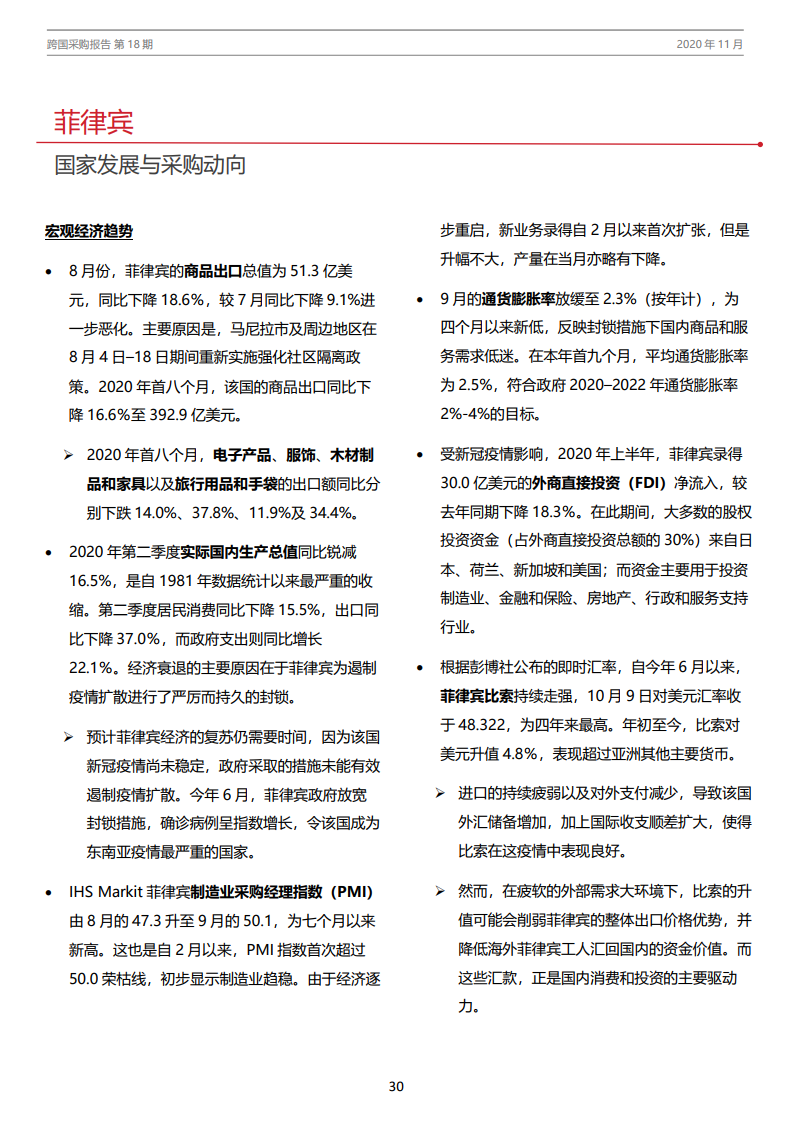 跨国采购报告 第 18 期

2020 年 11 月

菲律宾

国家发展与采购动向

宏观经济趋势

• 8 月份，菲律宾的商品出口总值为 51.3 亿美元，同比下降 18.6%，较 7 月同比下降 9.1%进一步恶化。主要原因是，马尼拉市及周边地区在 8 月 4 日–18 日期间重新实施强化社区隔离政策。2020 年首八个月，该国的商品出口同比下降 16.6%至 392.9 亿美元。

➢ 2020 年首八个月，电子产品、服饰、木材制品和家具以及旅行用品和手袋的出口额同比分别下跌 14.0%、37.8%、11.9%及 34.4%。

• 2020 年第二季度实际国内生产总值同比锐减 16.5%，是自 1981 年数据统计以来最严重的收缩。第二季度居民消费同比下降 15.5%，出口同比下降 37.0%，而政府支出则同比增长 22.1%。经济衰退的主要原因在于菲律宾为遏制疫情扩散进行了严厉而持久的封锁。

➢ 预计菲律宾经济的复苏仍需要时间，因为该国新冠疫情尚未稳定，政府采取的措施未能有效遏制疫情扩散。今年 6 月，菲律宾政府放宽封锁措施，确诊病例呈指数增长，令该国成为东南亚疫情最严重的国家。

• IHS Markit 菲律宾制造业采购经理指数（PMI）由 8 月的 47.3 升至 9 月的 50.1，为七个月以来新高。这也是自 2 月以来，PMI 指数首次超过 50.0 荣枯线，初步显示制造业趋稳。由于经济逐步重启，新业务录得自 2 月以来首次扩张，但是升幅不大，产量在当月亦略有下降。

• 9 月的通货膨胀率放缓至 2.3%（按年计），为四个月以来新低，反映封锁措施下国内商品和服务需求低迷。在本年首九个月，平均通货膨胀率为 2.5%，符合政府 2020–2022 年通货膨胀率 2%-4%的目标。

• 受新冠疫情影响，2020 年上半年，菲律宾录得 30.0 亿美元的外商直接投资（FDI）净流入，较去年同期下降 18.3%。在此期间，大多数的股权投资资金（占外商直接投资总额的 30%）来自日本、荷兰、新加坡和美国；而资金主要用于投资制造业、金融和保险、房地产、行政和服务支持行业。

• 根据彭博社公布的即时汇率，自今年 6 月以来，菲律宾比索持续走强，10 月 9 日对美元汇率收于 48.322，为四年来最高。年初至今，比索对美元升值 4.8%，表现超过亚洲其他主要货币。

➢ 进口的持续疲弱以及对外支付减少，导致该国外汇储备增加，加上国际收支顺差扩大，使得比索在这疫情中表现良好。

➢ 然而，在疲软的外部需求大环境下，比索的升值可能会削弱菲律宾的整体出口价格优势，并降低海外菲律宾工人汇回国内的资金价值。而这些汇款，正是国内消费和投资的主要驱动力。

30